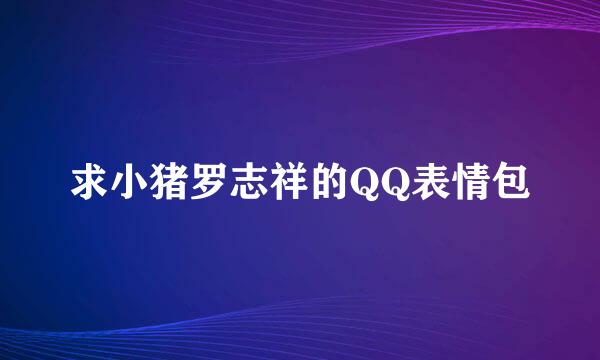 求小猪罗志祥的QQ表情包